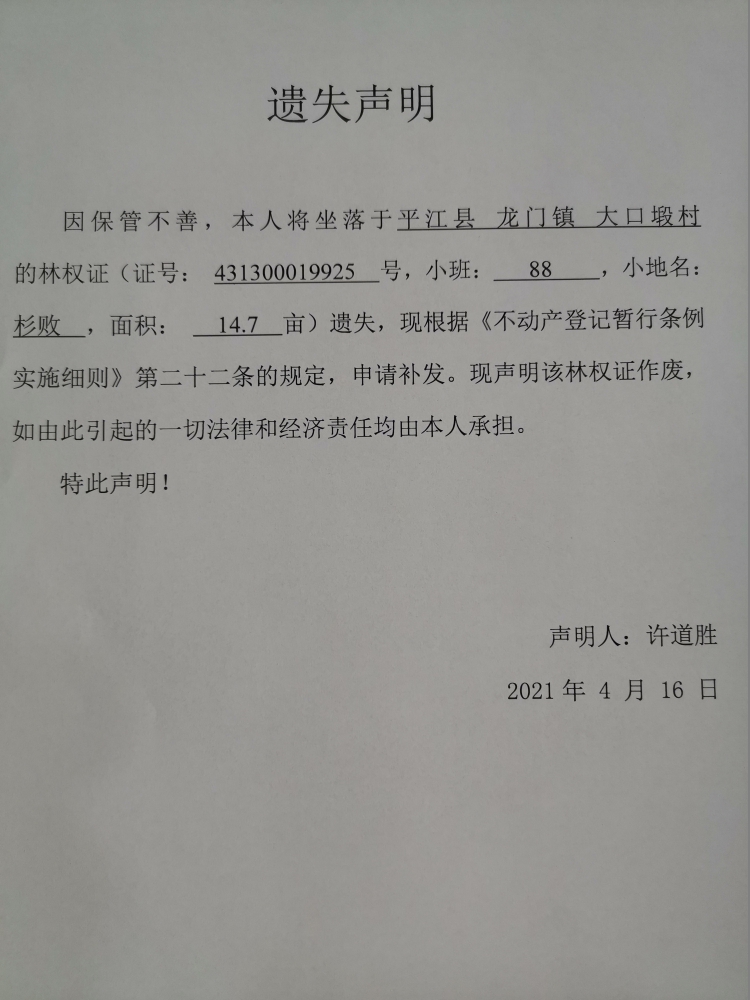 遗失声明

因保管不善，本人将坐落于平江县 龙门镇 大口塅村的林权证（证号：431300019925号，小班：88，小地名：杉败，面积：14.7亩）遗失，现根据《不动产登记暂行条例实施细则》第二十二条的规定，申请补发。现声明该林权证作废，如由此引起的一切法律和经济责任均由本人承担。

特此声明！

声明人：许道胜

2021年4月16日